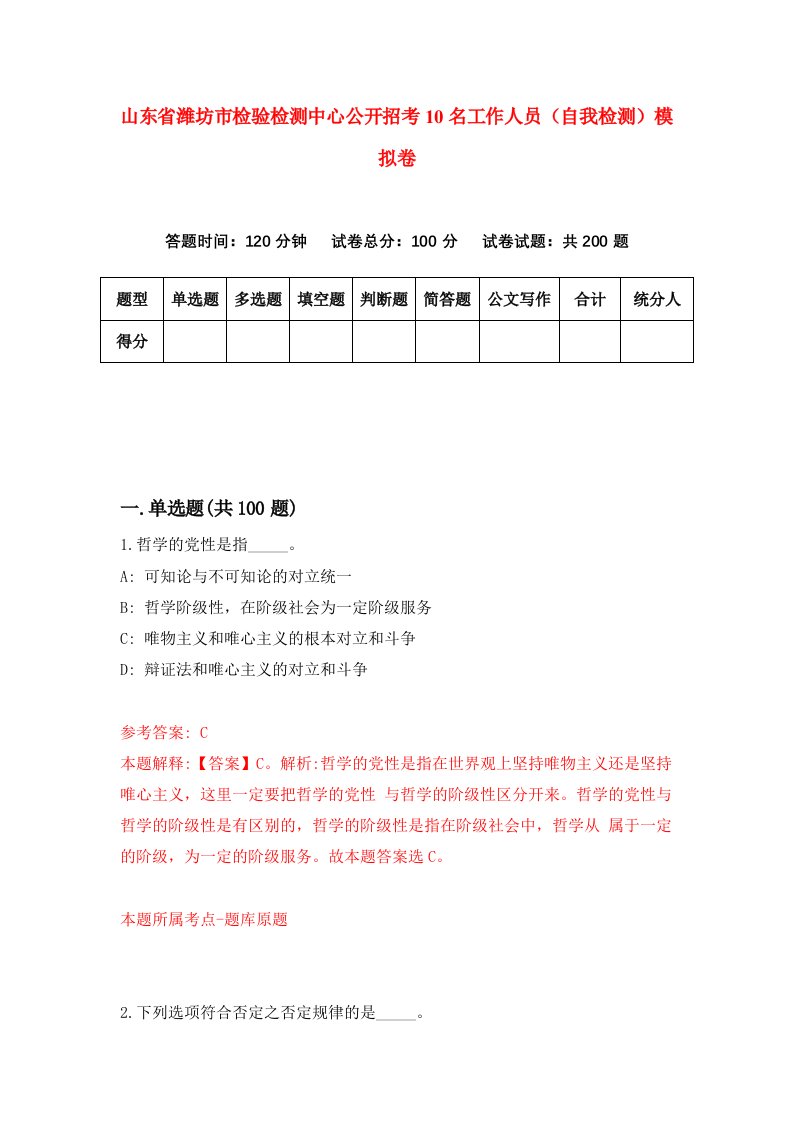 山东省潍坊市检验检测中心公开招考10名工作人员（自我检测）模拟卷

答题时间：120分钟　试卷总分：100分　试卷试题：共200题

| 题型 | 单选题 | 多选题 | 填空题 | 判断题 | 简答题 | 公文写作 | 合计 | 统分人 |
|---|---|---|---|---|---|---|---|---|
| 得分 | | | | | | | | |

一.单选题(共100题)

1.哲学的党性是指_____。

A: 可知论与不可知论的对立统一

B: 哲学阶级性，在阶级社会为一定阶级服务

C: 唯物主义和唯心主义的根本对立和斗争

D: 辩证法和唯心主义的对立和斗争

参考答案: C

本题解释:【答案】C。解析:哲学的党性是指在世界观上坚持唯物主义还是坚持唯心主义，这里一定要把哲学的党性 与哲学的阶级性区分开来。哲学的党性与哲学的阶级性是有区别的，哲学的阶级性是指在阶级社会中，哲学从 属于一定的阶级，为一定的阶级服务。故本题答案选C。

本题所属考点-题库原题

2.下列选项符合否定之否定规律的是_____。